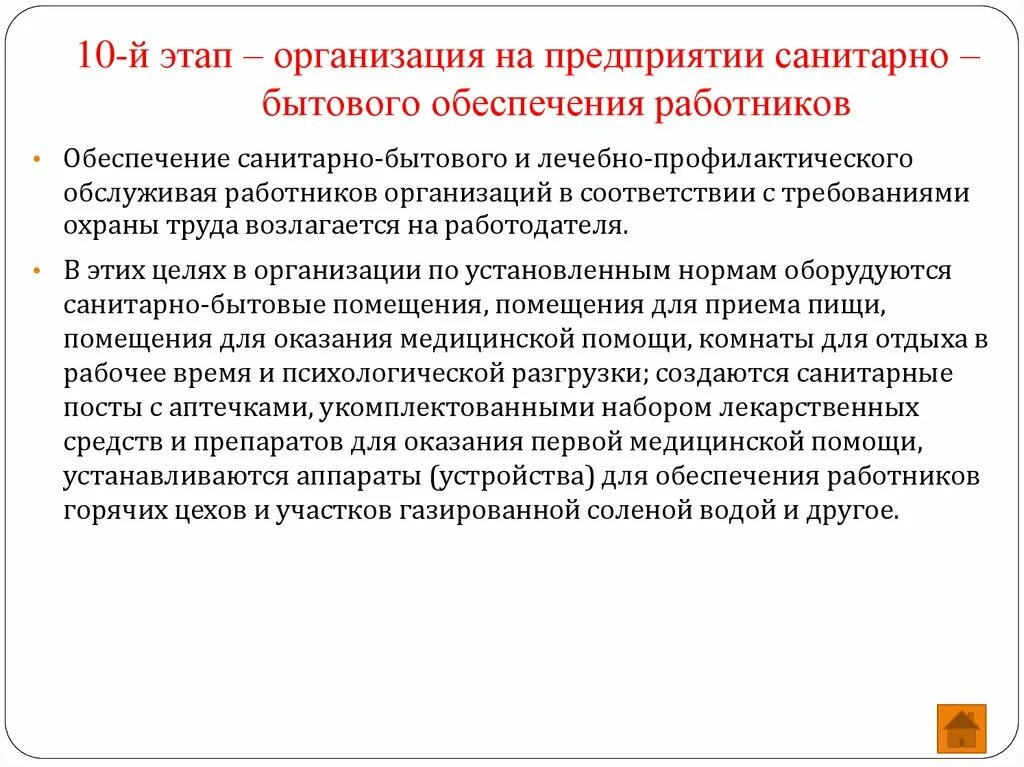 10-й этап – организация на предприятии санитарно – бытового обеспечения работников

• Обеспечение санитарно-бытового и лечебно-профилактического обслуживая работников организаций в соответствии с требованиями охраны труда возлагается на работодателя.

• В этих целях в организации по установленным нормам оборудуются санитарно-бытовые помещения, помещения для приема пищи, помещения для оказания медицинской помощи, комнаты для отдыха в рабочее время и психологической разгрузки; создаются санитарные посты с аптечками, укомплектованными набором лекарственных средств и препаратов для оказания первой медицинской помощи, устанавливаются аппараты (устройства) для обеспечения работников горячих цехов и участков газированной соленой водой и другое.